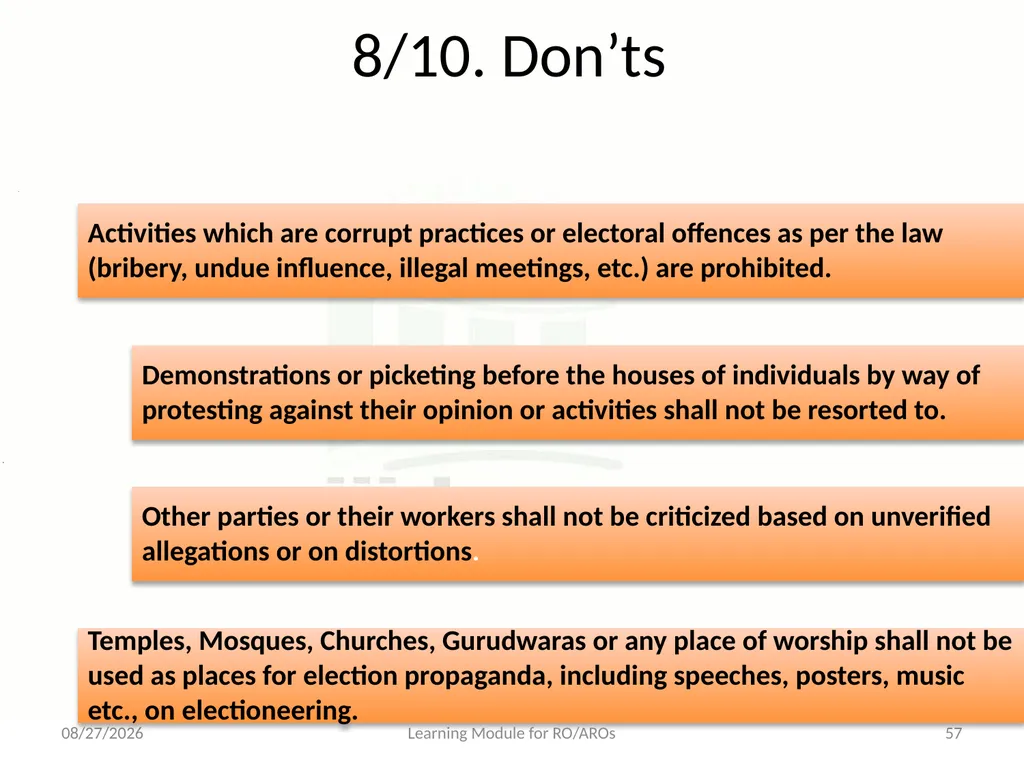 8/10. Don’ts

Activities which are corrupt practices or electoral offences as per the law (bribery, undue influence, illegal meetings, etc.) are prohibited.

Demonstrations or picketing before the houses of individuals by way of protesting against their opinion or activities shall not be resorted to.

Other parties or their workers shall not be criticized based on unverified allegations or on distortions.

Temples, Mosques, Churches, Gurudwaras or any place of worship shall not be used as places for election propaganda, including speeches, posters, music etc., on electioneering.

08/27/2026

Learning Module for RO/AROs

57